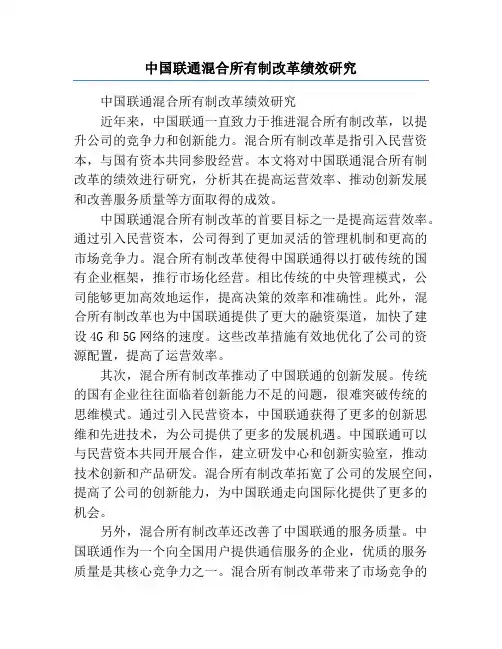 中国联通混合所有制改革绩效研究

中国联通混合所有制改革绩效研究

近年来，中国联通一直致力于推进混合所有制改革，以提升公司的竞争力和创新能力。混合所有制改革是指引入民营资本，与国有资本共同参股经营。本文将对中国联通混合所有制改革的绩效进行研究，分析其在提高运营效率、推动创新发展和改善服务质量等方面取得的成效。

中国联通混合所有制改革的首要目标之一是提高运营效率。通过引入民营资本，公司得到了更加灵活的管理机制和更高的市场竞争力。混合所有制改革使得中国联通得以打破传统的国有企业框架，推行市场化经营。相比传统的中央管理模式，公司能够更加高效地运作，提高决策的效率和准确性。此外，混合所有制改革也为中国联通提供了更大的融资渠道，加快了建设 4G 和 5G 网络的速度。这些改革措施有效地优化了公司的资源配置，提高了运营效率。

其次，混合所有制改革推动了中国联通的创新发展。传统的国有企业往往面临着创新能力不足的问题，很难突破传统的思维模式。通过引入民营资本，中国联通获得了更多的创新思维和先进技术，为公司提供了更多的发展机遇。中国联通可以与民营资本共同开展合作，建立研发中心和创新实验室，推动技术创新和产品研发。混合所有制改革拓宽了公司的发展空间，提高了公司的创新能力，为中国联通走向国际化提供了更多的机会。

另外，混合所有制改革还改善了中国联通的服务质量。中国联通作为一个向全国用户提供通信服务的企业，优质的服务质量是其核心竞争力之一。混合所有制改革带来了市场竞争的